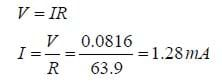 $V = IR$

$I = \frac{V}{R} = \frac{0.0816}{63.9} = 1.28\,mA$